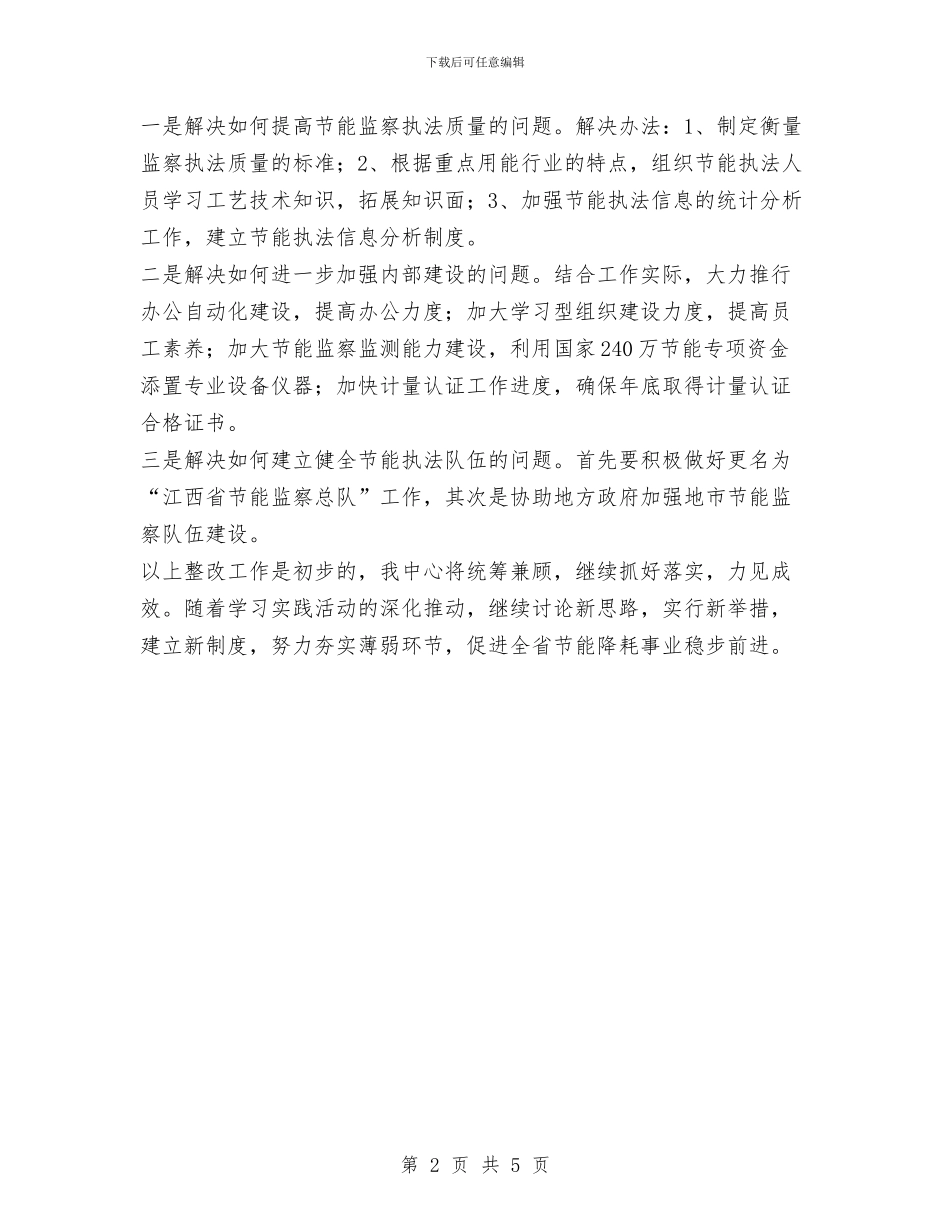 下载后可任意编辑

一是解决如何提高节能监察执法质量的问题。解决办法：1、制定衡量监察执法质量的标准；2、根据重点用能行业的特点，组织节能执法人员学习工艺技术知识，拓展知识面；3、加强节能执法信息的统计分析工作，建立节能执法信息分析制度。

二是解决如何进一步加强内部建设的问题。结合工作实际，大力推行办公自动化建设，提高办公力度；加大学习型组织建设力度，提高员工素养；加大节能监察监测能力建设，利用国家240万节能专项资金添置专业设备仪器；加快计量认证工作进度，确保年底取得计量认证合格证书。

三是解决如何建立健全节能执法队伍的问题。首先要积极做好更名为“江西省节能监察总队”工作，其次是协助地方政府加强地市节能监察队伍建设。

以上整改工作是初步的，我中心将统筹兼顾，继续抓好落实，力见成效。随着学习实践活动的深化推动，继续讨论新思路，实行新举措，建立新制度，努力夯实薄弱环节，促进全省节能降耗事业稳步前进。

第 2 页 共 5 页